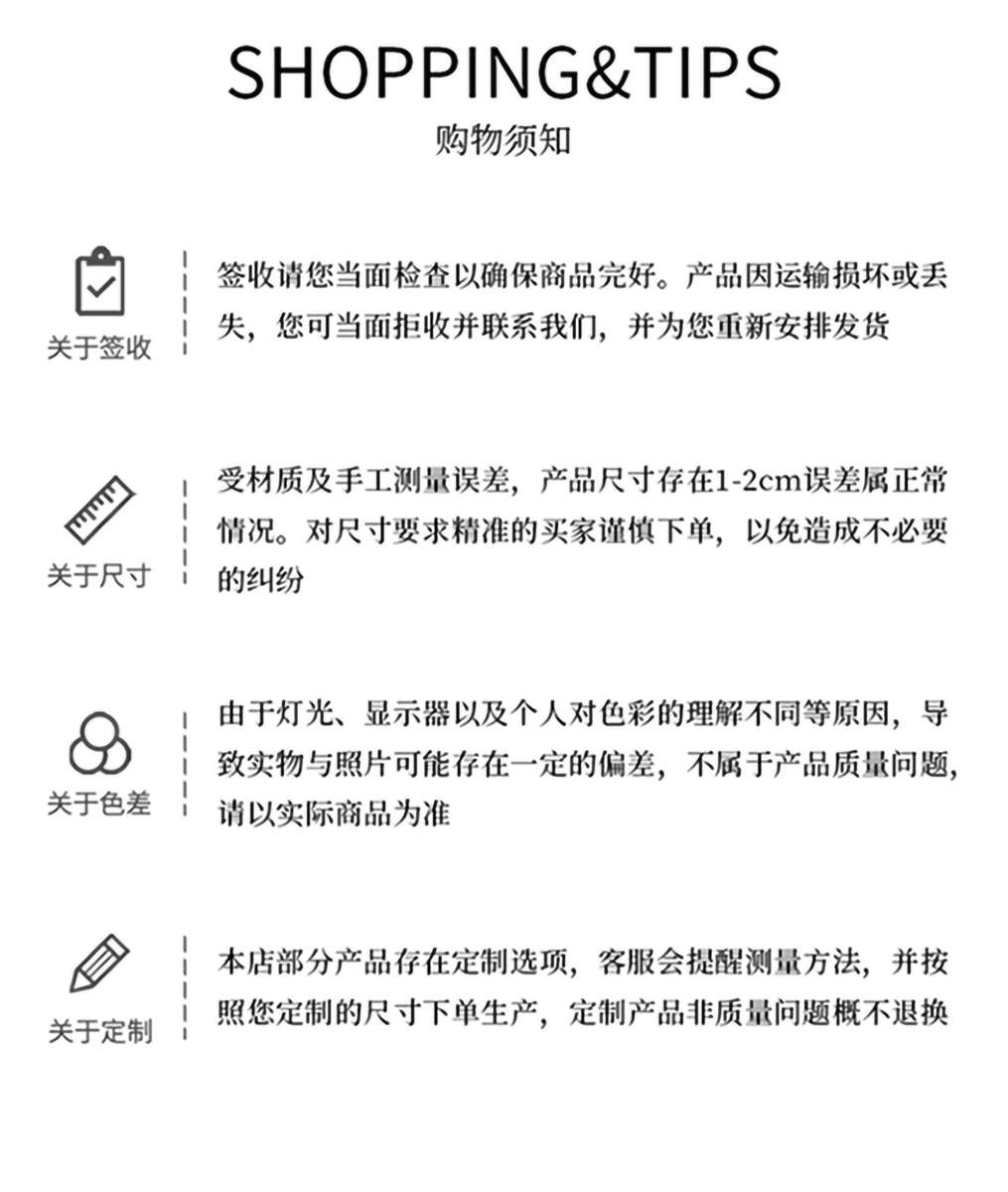 SHOPPING&TIPS
购物须知

关于签收

签收请您当面检查以确保商品完好。产品因运输损坏或丢失，您可当面拒收并联系我们，并为您重新安排发货

关于尺寸

受材质及手工测量误差，产品尺寸存在1-2cm误差属正常情况。对尺寸要求精准的买家谨慎下单，以免造成不必要的纠纷

关于色差

由于灯光、显示器以及个人对色彩的理解不同等原因，导致实物与照片可能存在一定的偏差，不属于产品质量问题，请以实际商品为准

关于定制

本店部分产品存在定制选项，客服会提醒测量方法，并按照您定制的尺寸下单生产，定制产品非质量问题概不退换